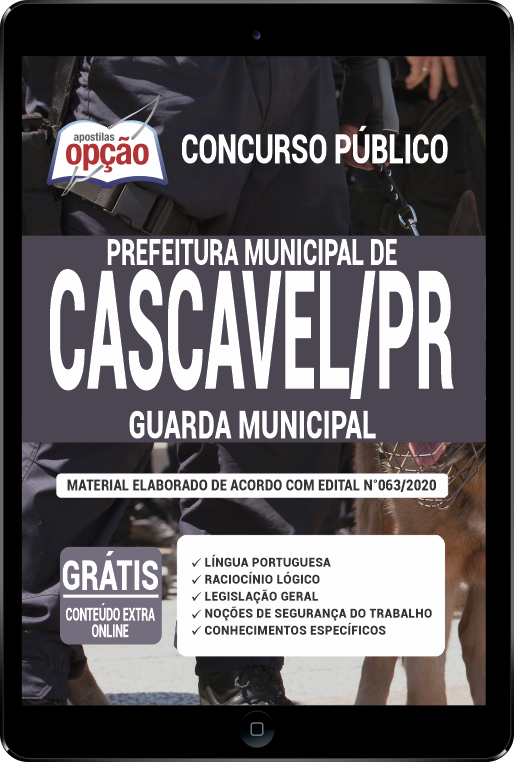 apostilas opção

CONCURSO PÚBLICO

PREFEITURA MUNICIPAL DE
CASCAVEL/PR
GUARDA MUNICIPAL

MATERIAL ELABORADO DE ACORDO COM EDITAL N°063/2020

GRÁTIS
CONTEÚDO EXTRA ONLINE

✓ LÍNGUA PORTUGUESA
✓ RACIOCÍNIO LÓGICO
✓ LEGISLAÇÃO GERAL
✓ NOÇÕES DE SEGURANÇA DO TRABALHO
✓ CONHECIMENTOS ESPECÍFICOS